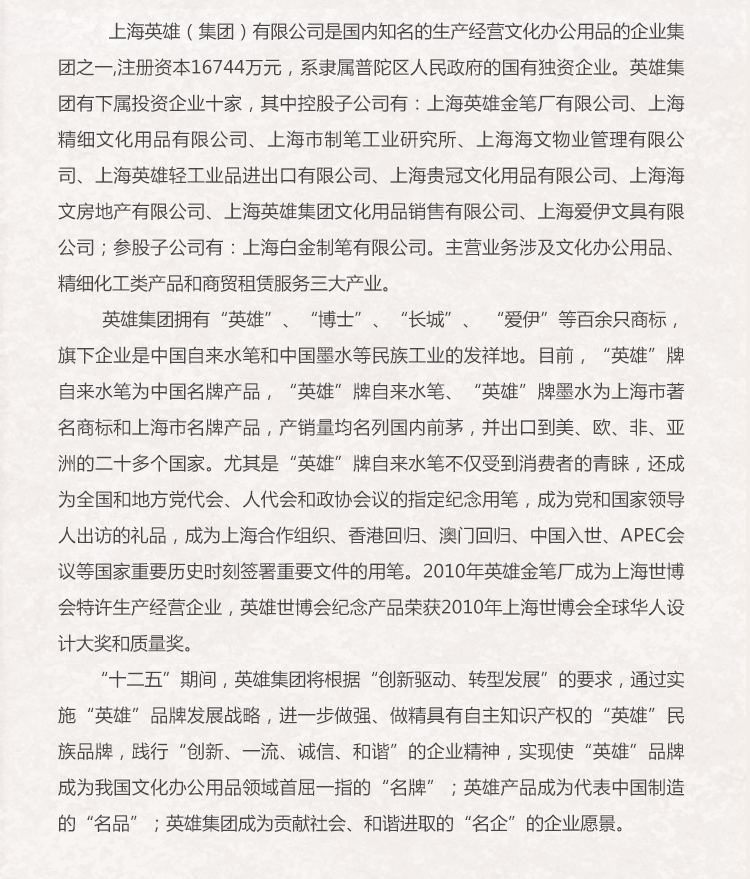 上海英雄（集团）有限公司是国内知名的生产经营文化办公用品的企业集团之一，注册资本16744万元，系隶属普陀区人民政府的国有独资企业。英雄集团有下属投资企业十家，其中控股子公司有：上海英雄金笔厂有限公司、上海精细文化用品有限公司、上海市制笔工业研究所、上海海文物业管理有限公司、上海英雄轻工业品进出口有限公司、上海贵冠文化用品有限公司、上海海文房地产有限公司、上海英雄集团文化用品销售有限公司、上海爱伊文具有限公司；参股子公司有：上海白金制笔有限公司。主营业务涉及文化办公用品、精细化工类产品和商贸租赁服务三大产业。

英雄集团拥有“英雄”、“博士”、“长城”、“爱伊”等百余只商标，旗下企业是中国自来水笔和中国墨水等民族工业的发祥地。目前，“英雄”牌自来水笔为中国名牌产品，“英雄”牌自来水笔、“英雄”牌墨水为上海市著名商标和上海市名牌产品，产销量均名列国内前茅，并出口到美、欧、非、亚洲的二十多个国家。尤其是“英雄”牌自来水笔不仅受到消费者的青睐，还成为全国和地方党代会、人代会和政协会议的指定纪念用笔，成为党和国家领导人出访的礼品，成为上海合作组织、香港回归、澳门回归、中国入世、APEC会议等国家重要历史时刻签署重要文件的用笔。2010年英雄金笔厂成为上海世博会特许生产经营企业，英雄世博会纪念产品荣获2010年上海世博会全球华人设计大奖和质量奖。

“十二五”期间，英雄集团将根据“创新驱动、转型发展”的要求，通过实施“英雄”品牌发展战略，进一步做强、做精具有自主知识产权的“英雄”民族品牌，践行“创新、一流、诚信、和谐”的企业精神，实现使“英雄”品牌成为我国文化办公用品领域首屈一指的“名牌”；英雄产品成为代表中国制造的“名品”；英雄集团成为贡献社会、和谐进取的“名企”的企业愿景。